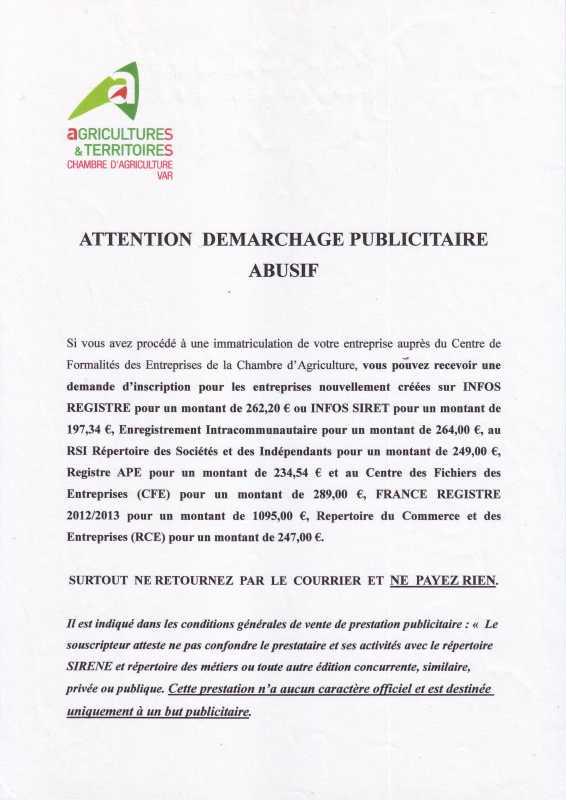 aGRICULTURES
& TERRITOIRES
CHAMBRE D'AGRICULTURE
VAR

ATTENTION DEMARCHAGE PUBLICITAIRE ABUSIF

Si vous avez procédé à une immatriculation de votre entreprise auprès du Centre de Formalités des Entreprises de la Chambre d'Agriculture, vous pouvez recevoir une demande d'inscription pour les entreprises nouvellement créées sur INFOS REGISTRE pour un montant de 262,20 € ou INFOS SIRET pour un montant de 197,34 €, Enregistrement Intracommunautaire pour un montant de 264,00 €, au RSI Répertoire des Sociétés et des Indépendants pour un montant de 249,00 €, Registre APE pour un montant de 234,54 € et au Centre des Fichiers des Entreprises (CFE) pour un montant de 289,00 €, FRANCE REGISTRE 2012/2013 pour un montant de 1095,00 €, Repertoire du Commerce et des Entreprises (RCE) pour un montant de 247,00 €.

SURTOUT NE RETOURNEZ PAR LE COURRIER ET NE PAYEZ RIEN.

Il est indiqué dans les conditions générales de vente de prestation publicitaire : « Le souscripteur atteste ne pas confondre le prestataire et ses activités avec le répertoire SIRENE et répertoire des métiers ou toute autre édition concurrente, similaire, privée ou publique. Cette prestation n'a aucun caractère officiel et est destinée uniquement à un but publicitaire.